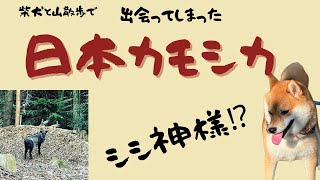 柴犬と山散歩で

出会ってしまった

日本カモシカ

シシ神様!?